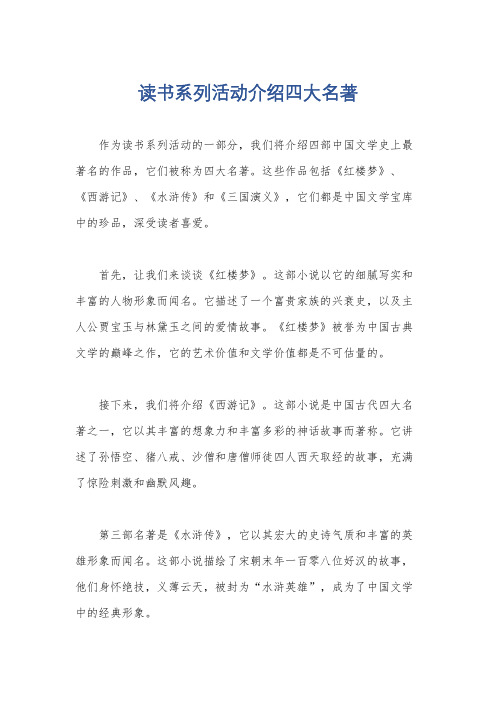 读书系列活动介绍四大名著

作为读书系列活动的一部分，我们将介绍四部中国文学史上最著名的作品，它们被称为四大名著。这些作品包括《红楼梦》、《西游记》、《水浒传》和《三国演义》，它们都是中国文学宝库中的珍品，深受读者喜爱。

首先，让我们来谈谈《红楼梦》。这部小说以它的细腻写实和丰富的人物形象而闻名。它描述了一个富贵家族的兴衰史，以及主人公贾宝玉与林黛玉之间的爱情故事。《红楼梦》被誉为中国古典文学的巅峰之作，它的艺术价值和文学价值都是不可估量的。

接下来，我们将介绍《西游记》。这部小说是中国古代四大名著之一，它以其丰富的想象力和丰富多彩的神话故事而著称。它讲述了孙悟空、猪八戒、沙僧和唐僧师徒四人西天取经的故事，充满了惊险刺激和幽默风趣。

第三部名著是《水浒传》，它以其宏大的史诗气质和丰富的英雄形象而闻名。这部小说描绘了宋朝末年一百零八位好汉的故事，他们身怀绝技，义薄云天，被封为“水浒英雄”，成为了中国文学中的经典形象。